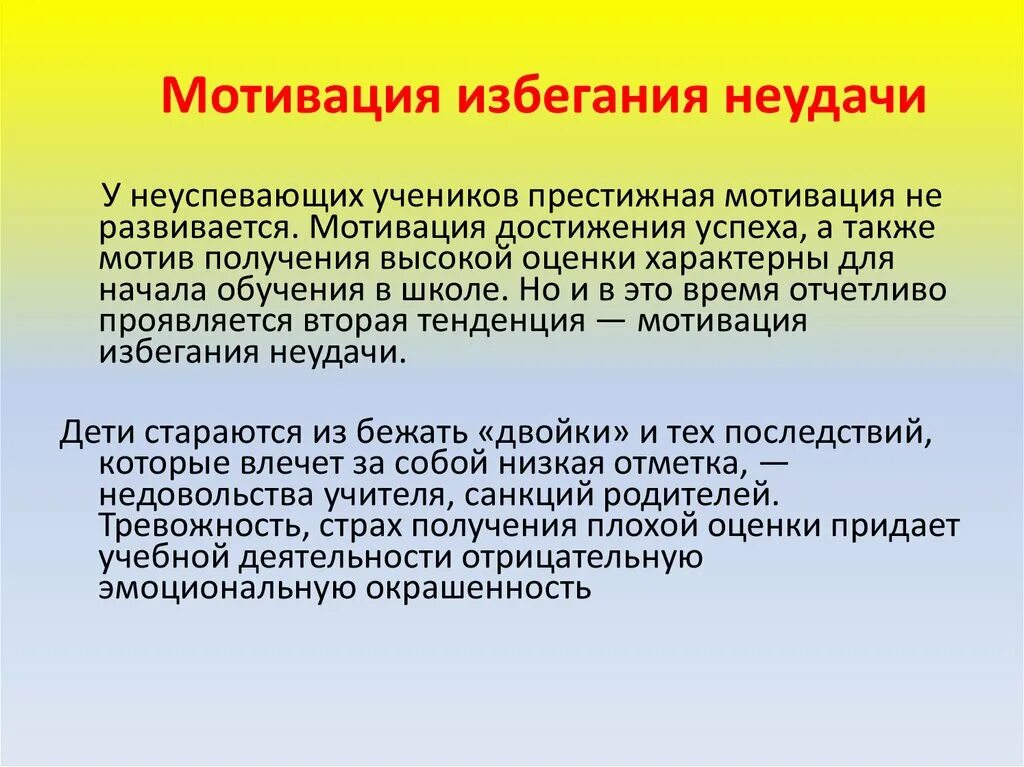 Мотивация избегания неудачи

У неуспевающих учеников престижная мотивация не развивается. Мотивация достижения успеха, а также мотив получения высокой оценки характерны для начала обучения в школе. Но и в это время отчетливо проявляется вторая тенденция — мотивация избегания неудачи.

Дети стараются из бежать «двойки» и тех последствий, которые влечет за собой низкая отметка, — недовольства учителя, санкций родителей. Тревожность, страх получения плохой оценки придает учебной деятельности отрицательную эмоциональную окрашенность